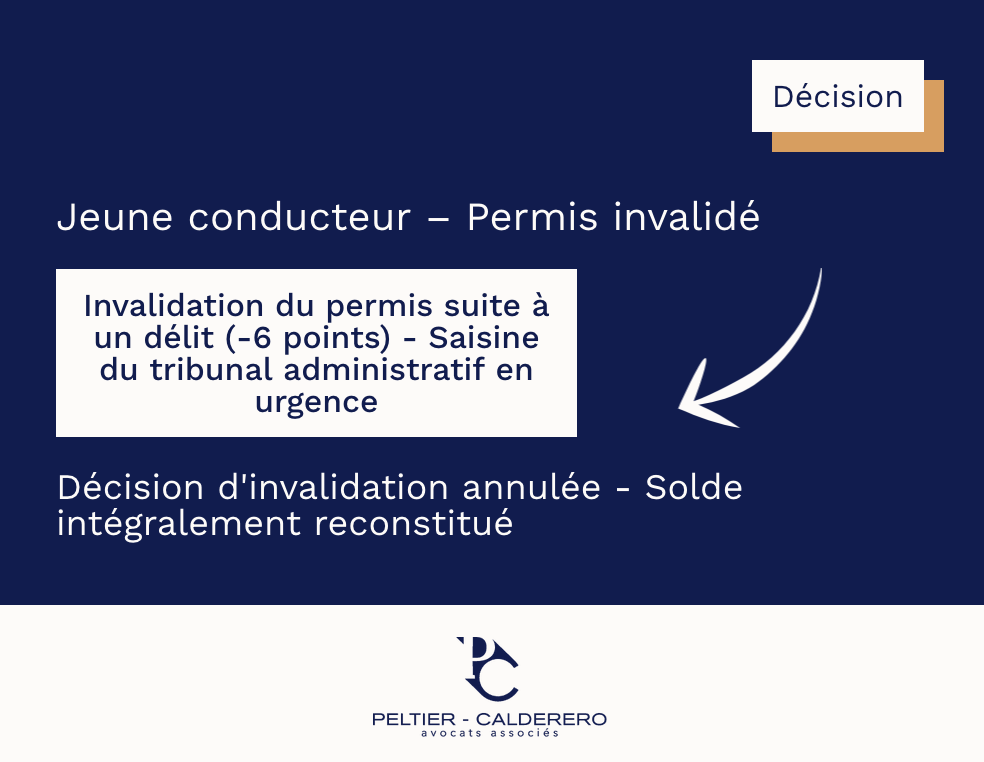 Décision

Jeune conducteur – Permis invalidé

Invalidation du permis suite à un délit (-6 points) - Saisine du tribunal administratif en urgence

Décision d'invalidation annulée - Solde intégralement reconstitué

PC

PELTIER - CALDERERO
avocats associés